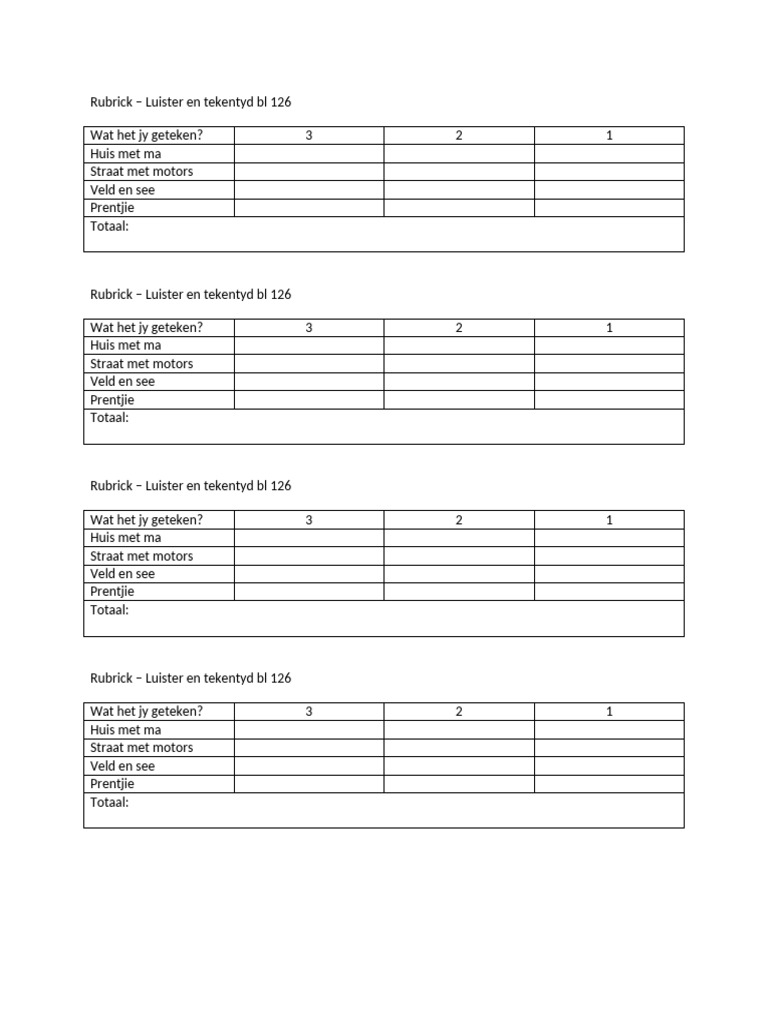 Rubrick – Luister en tekentyd bl 126

| Wat het jy geteken? | 3 | 2 | 1 |
|---|---|---|---|
| Huis met ma | | | |
| Straat met motors | | | |
| Veld en see | | | |
| Prentjie | | | |
| Totaal: | | | |

Rubrick – Luister en tekentyd bl 126

| Wat het jy geteken? | 3 | 2 | 1 |
|---|---|---|---|
| Huis met ma | | | |
| Straat met motors | | | |
| Veld en see | | | |
| Prentjie | | | |
| Totaal: | | | |

Rubrick – Luister en tekentyd bl 126

| Wat het jy geteken? | 3 | 2 | 1 |
|---|---|---|---|
| Huis met ma | | | |
| Straat met motors | | | |
| Veld en see | | | |
| Prentjie | | | |
| Totaal: | | | |

Rubrick – Luister en tekentyd bl 126

| Wat het jy geteken? | 3 | 2 | 1 |
|---|---|---|---|
| Huis met ma | | | |
| Straat met motors | | | |
| Veld en see | | | |
| Prentjie | | | |
| Totaal: | | | |